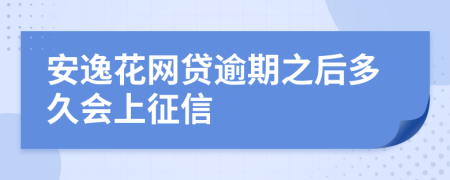 安逸花网贷逾期之后多久会上征信